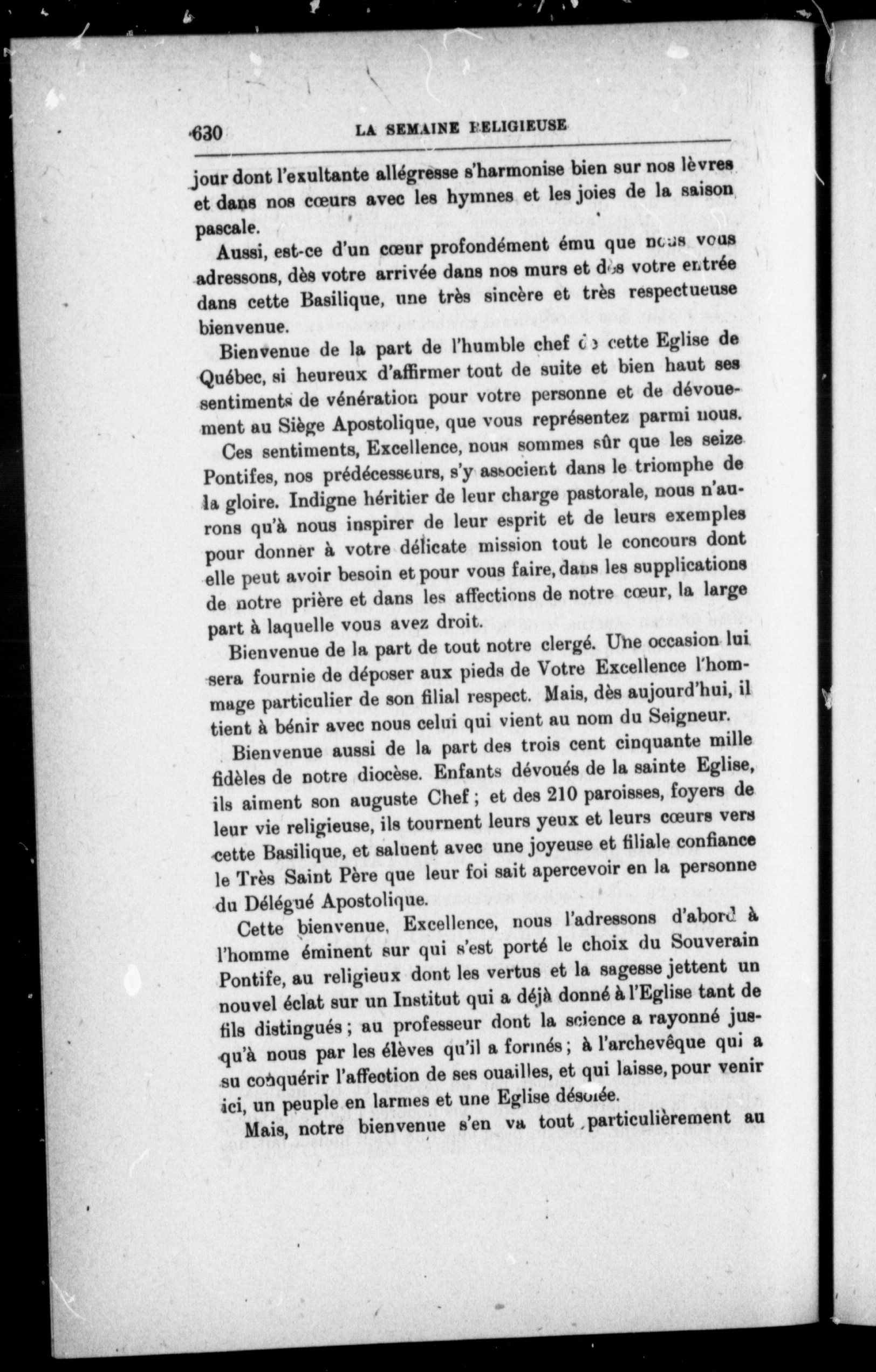 630 LA SEMAINE RELIGIEUSE

jour dont l'exultante allégresse s'harmonise bien sur nos lèvres et dans nos cœurs avec les hymnes et les joies de la saison pascale.

Aussi, est-ce d'un cœur profondément ému que nous vous adressons, dès votre arrivée dans nos murs et dès votre entrée dans cette Basilique, une très sincère et très respectueuse bienvenue.

Bienvenue de la part de l'humble chef de cette Eglise de Québec, si heureux d'affirmer tout de suite et bien haut ses sentiments de vénération pour votre personne et de dévouement au Siège Apostolique, que vous représentez parmi nous.

Ces sentiments, Excellence, nous sommes sûr que les seize Pontifes, nos prédécesseurs, s'y associent dans le triomphe de la gloire. Indigne héritier de leur charge pastorale, nous n'aurons qu'à nous inspirer de leur esprit et de leurs exemples pour donner à votre délicate mission tout le concours dont elle peut avoir besoin et pour vous faire, dans les supplications de notre prière et dans les affections de notre cœur, la large part à laquelle vous avez droit.

Bienvenue de la part de tout notre clergé. Une occasion lui sera fournie de déposer aux pieds de Votre Excellence l'hommage particulier de son filial respect. Mais, dès aujourd'hui, il tient à bénir avec nous celui qui vient au nom du Seigneur.

Bienvenue aussi de la part des trois cent cinquante mille fidèles de notre diocèse. Enfants dévoués de la sainte Eglise, ils aiment son auguste Chef ; et des 210 paroisses, foyers de leur vie religieuse, ils tournent leurs yeux et leurs cœurs vers cette Basilique, et saluent avec une joyeuse et filiale confiance le Très Saint Père que leur foi sait apercevoir en la personne du Délégué Apostolique.

Cette bienvenue, Excellence, nous l'adressons d'abord à l'homme éminent sur qui s'est porté le choix du Souverain Pontife, au religieux dont les vertus et la sagesse jettent un nouvel éclat sur un Institut qui a déjà donné à l'Eglise tant de fils distingués ; au professeur dont la science a rayonné jusqu'à nous par les élèves qu'il a formés ; à l'archevêque qui a su conquérir l'affection de ses ouailles, et qui laisse, pour venir ici, un peuple en larmes et une Eglise désolée.

Mais, notre bienvenue s'en va tout particulièrement au